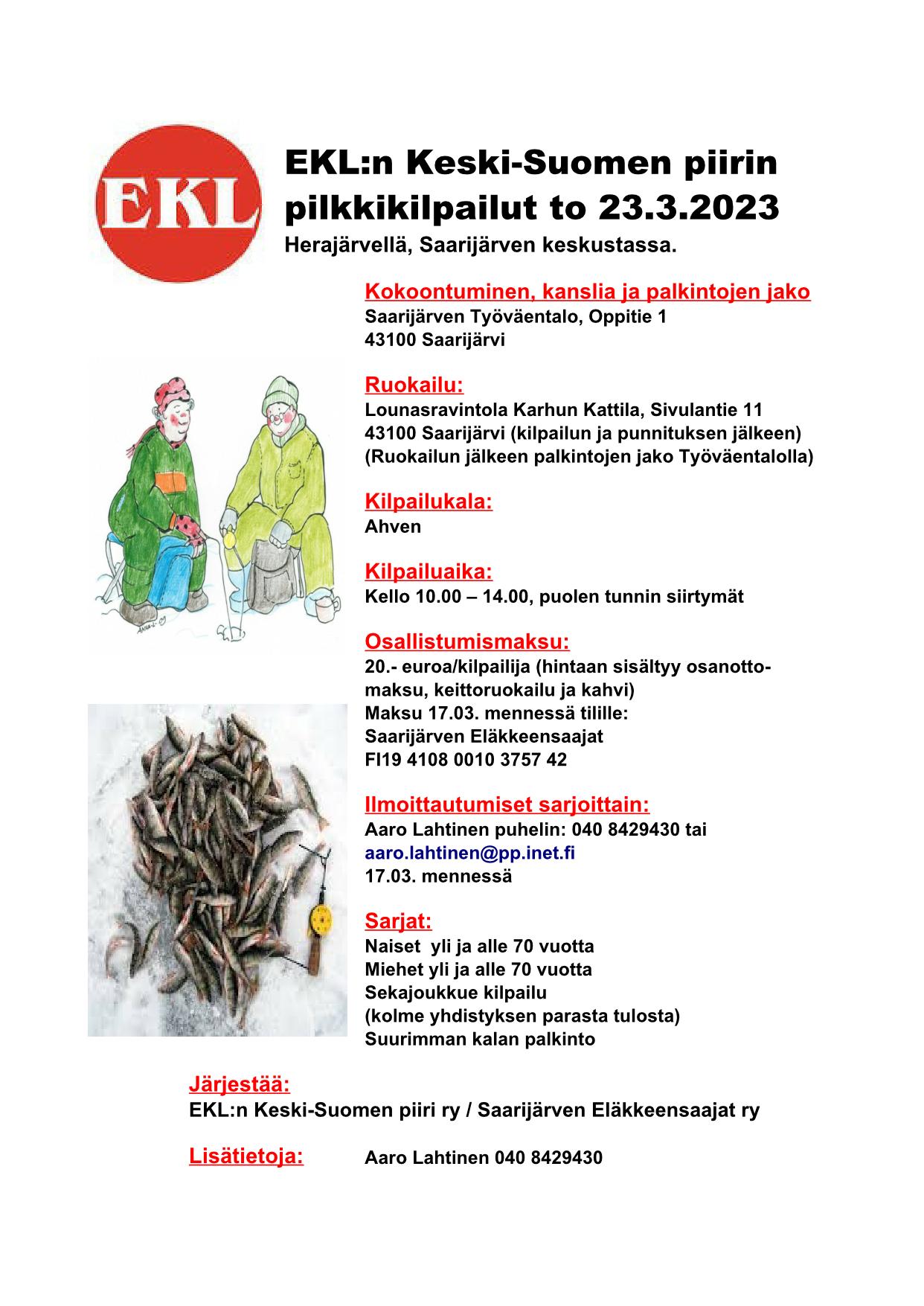 EKL

EKL:n Keski-Suomen piirin pilkkikilpailut to 23.3.2023
Herajärvellä, Saarijärven keskustassa.

Kokoontuminen, kanslia ja palkintojen jako
Saarijärven Työväentalo, Oppitie 1
43100 Saarijärvi

Ruokailu:
Lounasravintola Karhun Kattila, Sivulantie 11
43100 Saarijärvi (kilpailun ja punnituksen jälkeen)
(Ruokailun jälkeen palkintojen jako Työväentalolla)

Kilpailukala:
Ahven

Kilpailuaika:
Kello 10.00 – 14.00, puolen tunnin siirtymät

Osallistumismaksu:
20.- euroa/kilpailija (hintaan sisältyy osanottomaksu, keittoruokailu ja kahvi)
Maksu 17.03. mennessä tilille:
Saarijärven Eläkkeensaajat
FI19 4108 0010 3757 42

Ilmoittautumiset sarjoittain:
Aaro Lahtinen puhelin: 040 8429430 tai
aaro.lahtinen@pp.inet.fi
17.03. mennessä

Sarjat:
Naiset yli ja alle 70 vuotta
Miehet yli ja alle 70 vuotta
Sekajoukkue kilpailu
(kolme yhdistyksen parasta tulosta)
Suurimman kalan palkinto

Järjestää:
EKL:n Keski-Suomen piiri ry / Saarijärven Eläkkeensaajat ry

Lisätietoja: Aaro Lahtinen 040 8429430